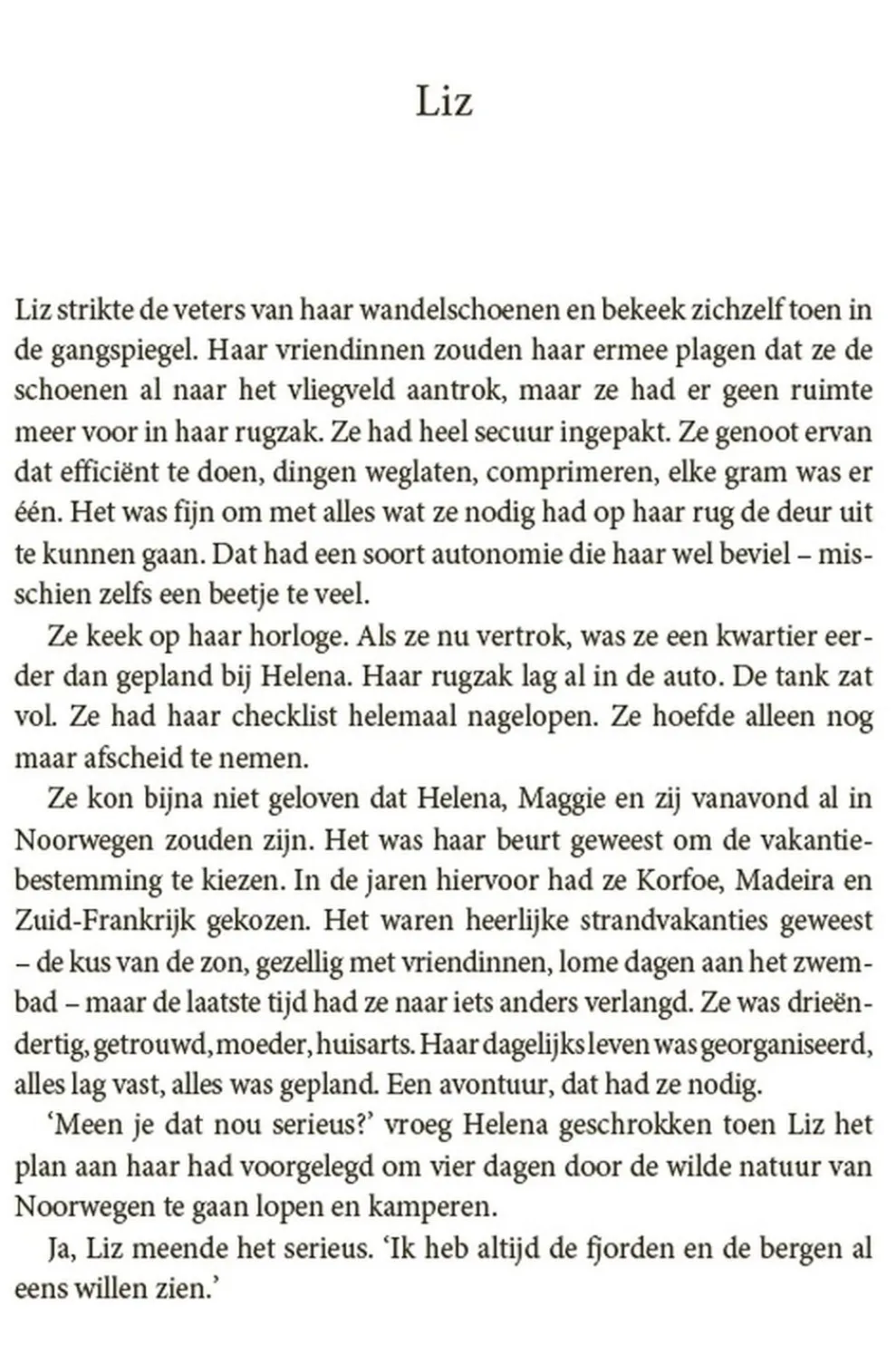 Liz

Liz strikte de veters van haar wandelschoenen en bekeek zichzelf toen in de gangspiegel. Haar vriendinnen zouden haar ermee plagen dat ze de schoenen al naar het vliegveld aantrok, maar ze had er geen ruimte meer voor in haar rugzak. Ze had heel secuur ingepakt. Ze genoot ervan dat efficiënt te doen, dingen weglaten, comprimeren, elke gram was er één. Het was fijn om met alles wat ze nodig had op haar rug de deur uit te kunnen gaan. Dat had een soort autonomie die haar wel beviel – misschien zelfs een beetje te veel.

Ze keek op haar horloge. Als ze nu vertrok, was ze een kwartier eerder dan gepland bij Helena. Haar rugzak lag al in de auto. De tank zat vol. Ze had haar checklist helemaal nagelopen. Ze hoefde alleen nog maar afscheid te nemen.

Ze kon bijna niet geloven dat Helena, Maggie en zij vanavond al in Noorwegen zouden zijn. Het was haar beurt geweest om de vakantiebestemming te kiezen. In de jaren hiervoor had ze Korfoe, Madeira en Zuid-Frankrijk gekozen. Het waren heerlijke strandvakanties geweest – de kus van de zon, gezellig met vriendinnen, lome dagen aan het zwembad – maar de laatste tijd had ze naar iets anders verlangd. Ze was drieëndertig, getrouwd, moeder, huisarts. Haar dagelijks leven was georganiseerd, alles lag vast, alles was gepland. Een avontuur, dat had ze nodig.

‘Meen je dat nou serieus?’ vroeg Helena geschrokken toen Liz het plan aan haar had voorgelegd om vier dagen door de wilde natuur van Noorwegen te gaan lopen en kamperen.

Ja, Liz meende het serieus. ‘Ik heb altijd de fjorden en de bergen al eens willen zien.’